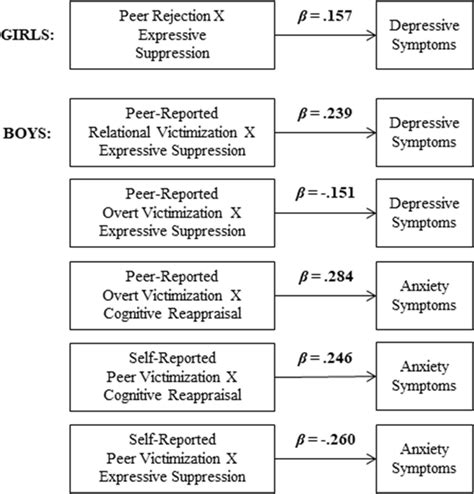 GIRLS:

Peer Rejection X Expressive Suppression

$\beta = .157$

Depressive Symptoms

BOYS:

Peer-Reported Relational Victimization X Expressive Suppression

$\beta = .239$

Depressive Symptoms

Peer-Reported Overt Victimization X Expressive Suppression

$\beta = -.151$

Depressive Symptoms

Peer-Reported Overt Victimization X Cognitive Reappraisal

$\beta = .284$

Anxiety Symptoms

Self-Reported Peer Victimization X Cognitive Reappraisal

$\beta = .246$

Anxiety Symptoms

Self-Reported Peer Victimization X Expressive Suppression

$\beta = -.260$

Anxiety Symptoms